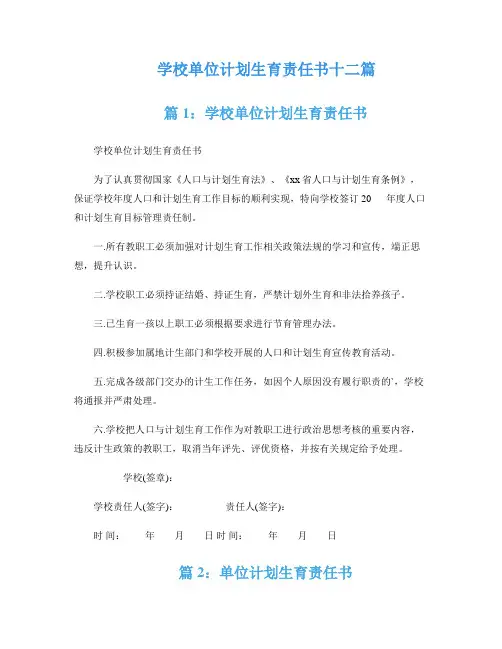 学校单位计划生育责任书十二篇

篇 1：学校单位计划生育责任书

学校单位计划生育责任书

为了认真贯彻国家《人口与计划生育法》、《xx 省人口与计划生育条例》，保证学校年度人口和计划生育工作目标的顺利实现，特向学校签订 20 年度人口和计划生育目标管理责任制。

一.所有教职工必须加强对计划生育工作相关政策法规的学习和宣传，端正思想，提升认识。

二.学校职工必须持证结婚、持证生育，严禁计划外生育和非法拾养孩子。

三.已生育一孩以上职工必须根据要求进行节育管理办法。

四.积极参加属地计生部门和学校开展的人口和计划生育宣传教育活动。

五.完成各级部门交办的计生工作任务，如因个人原因没有履行职责的'，学校将通报并严肃处理。

六.学校把人口与计划生育工作作为对教职工进行政治思想考核的重要内容，违反计生政策的教职工，取消当年评先、评优资格，并按有关规定给予处理。

学校(签章)：

学校责任人(签字)： 责任人(签字)：

时 间： 年 月 日 时 间： 年 月 日

篇 2：单位计划生育责任书